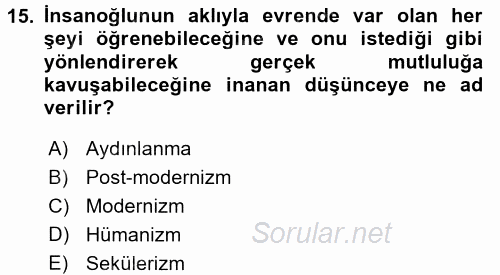 15. İnsanoğlunun aklıyla evrende var olan her şeyi öğrenebileceğine ve onu istediği gibi yönlendirerek gerçek mutluluğa kavuşabileceğine inanan düşünceye ne ad verilir?

A) Aydınlanma
B) Post-modernizm
C) Modernizm
D) Hümanizm
E) Sekülerizm

Sorular.net